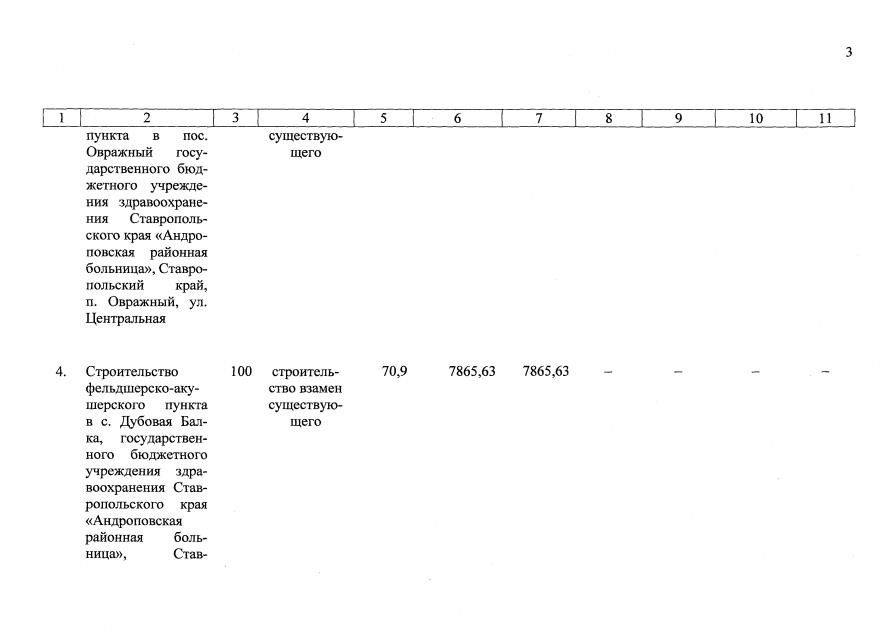 3

| 1 | 2 | 3 | 4 | 5 | 6 | 7 | 8 | 9 | 10 | 11 |
|---|---|---|---|---|---|---|---|---|---|---|
| | пункта в пос. Овражный государственного бюджетного учреждения здравоохранения Ставропольского края «Андроповская районная больница», Ставропольский край, п. Овражный, ул. Центральная | | существующего | | | | | | | |
| 4. | Строительство фельдшерско-акушерского пункта в с. Дубовая Балка, государственного бюджетного учреждения здравоохранения Ставропольского края «Андроповская районная больница», Став- | 100 | строительство взамен существующего | 70,9 | 7865,63 | 7865,63 | – | – | – | – |